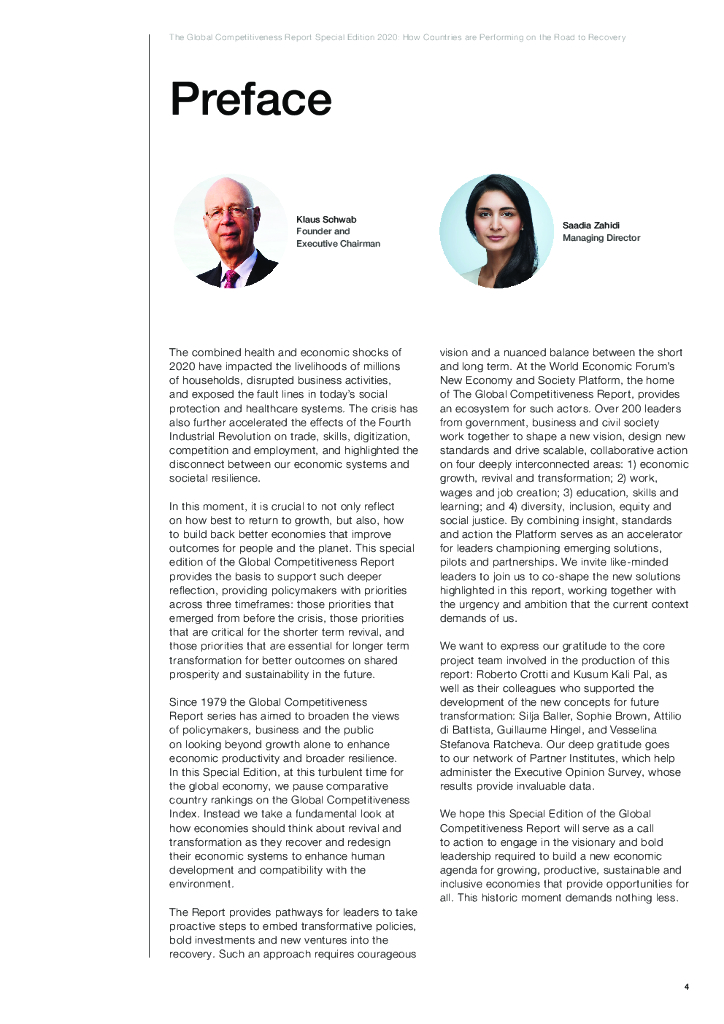 The Global Competitiveness Report Special Edition 2020: How Countries are Performing on the Road to Recovery

Preface

Klaus Schwab
Founder and Executive Chairman

Saadia Zahidi
Managing Director

The combined health and economic shocks of 2020 have impacted the livelihoods of millions of households, disrupted business activities, and exposed the fault lines in today's social protection and healthcare systems. The crisis has also further accelerated the effects of the Fourth Industrial Revolution on trade, skills, digitization, competition and employment, and highlighted the disconnect between our economic systems and societal resilience.

In this moment, it is crucial to not only reflect on how best to return to growth, but also, how to build back better economies that improve outcomes for people and the planet. This special edition of the Global Competitiveness Report provides the basis to support such deeper reflection, providing policymakers with priorities across three timeframes: those priorities that emerged from before the crisis, those priorities that are critical for the shorter term revival, and those priorities that are essential for longer term transformation for better outcomes on shared prosperity and sustainability in the future.

Since 1979 the Global Competitiveness Report series has aimed to broaden the views of policymakers, business and the public on looking beyond growth alone to enhance economic productivity and broader resilience. In this Special Edition, at this turbulent time for the global economy, we pause comparative country rankings on the Global Competitiveness Index. Instead we take a fundamental look at how economies should think about revival and transformation as they recover and redesign their economic systems to enhance human development and compatibility with the environment.

The Report provides pathways for leaders to take proactive steps to embed transformative policies, bold investments and new ventures into the recovery. Such an approach requires courageous vision and a nuanced balance between the short and long term. At the World Economic Forum's New Economy and Society Platform, the home of The Global Competitiveness Report, provides an ecosystem for such actors. Over 200 leaders from government, business and civil society work together to shape a new vision, design new standards and drive scalable, collaborative action on four deeply interconnected areas: 1) economic growth, revival and transformation; 2) work, wages and job creation; 3) education, skills and learning; and 4) diversity, inclusion, equity and social justice. By combining insight, standards and action the Platform serves as an accelerator for leaders championing emerging solutions, pilots and partnerships. We invite like-minded leaders to join us to co-shape the new solutions highlighted in this report, working together with the urgency and ambition that the current context demands of us.

We want to express our gratitude to the core project team involved in the production of this report: Roberto Crotti and Kusum Kali Pal, as well as their colleagues who supported the development of the new concepts for future transformation: Silja Baller, Sophie Brown, Attilio di Battista, Guillaume Hingel, and Vesselina Stefanova Ratcheva. Our deep gratitude goes to our network of Partner Institutes, which help administer the Executive Opinion Survey, whose results provide invaluable data.

We hope this Special Edition of the Global Competitiveness Report will serve as a call to action to engage in the visionary and bold leadership required to build a new economic agenda for growing, productive, sustainable and inclusive economies that provide opportunities for all. This historic moment demands nothing less.

4